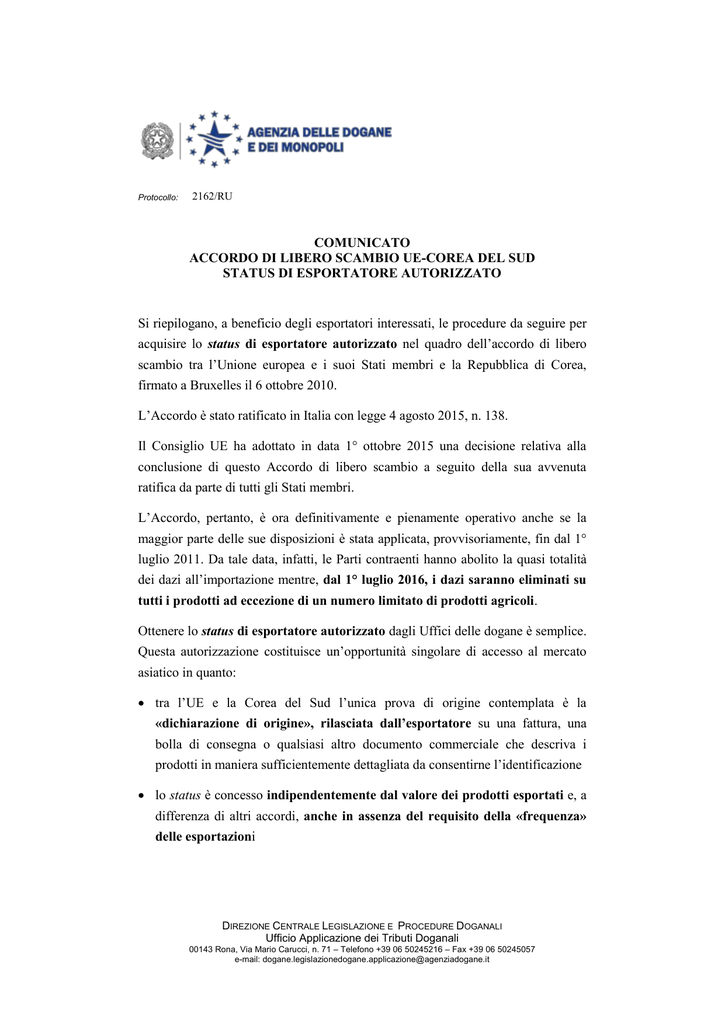 AGENZIA DELLE DOGANE E DEI MONOPOLI

Protocollo: 2162/RU

COMUNICATO
ACCORDO DI LIBERO SCAMBIO UE-COREA DEL SUD
STATUS DI ESPORTATORE AUTORIZZATO

Si riepilogano, a beneficio degli esportatori interessati, le procedure da seguire per acquisire lo status di esportatore autorizzato nel quadro dell'accordo di libero scambio tra l'Unione europea e i suoi Stati membri e la Repubblica di Corea, firmato a Bruxelles il 6 ottobre 2010.

L'Accordo è stato ratificato in Italia con legge 4 agosto 2015, n. 138.

Il Consiglio UE ha adottato in data 1° ottobre 2015 una decisione relativa alla conclusione di questo Accordo di libero scambio a seguito della sua avvenuta ratifica da parte di tutti gli Stati membri.

L'Accordo, pertanto, è ora definitivamente e pienamente operativo anche se la maggior parte delle sue disposizioni è stata applicata, provvisoriamente, fin dal 1° luglio 2011. Da tale data, infatti, le Parti contraenti hanno abolito la quasi totalità dei dazi all'importazione mentre, dal 1° luglio 2016, i dazi saranno eliminati su tutti i prodotti ad eccezione di un numero limitato di prodotti agricoli.

Ottenere lo status di esportatore autorizzato dagli Uffici delle dogane è semplice. Questa autorizzazione costituisce un'opportunità singolare di accesso al mercato asiatico in quanto:

• tra l'UE e la Corea del Sud l'unica prova di origine contemplata è la «dichiarazione di origine», rilasciata dall'esportatore su una fattura, una bolla di consegna o qualsiasi altro documento commerciale che descriva i prodotti in maniera sufficientemente dettagliata da consentirne l'identificazione

• lo status è concesso indipendentemente dal valore dei prodotti esportati e, a differenza di altri accordi, anche in assenza del requisito della «frequenza» delle esportazioni

DIREZIONE CENTRALE LEGISLAZIONE E PROCEDURE DOGANALI
Ufficio Applicazione dei Tributi Doganali
00143 Rona, Via Mario Carucci, n. 71 – Telefono +39 06 50245216 – Fax +39 06 50245057
e-mail: dogane.legislazionedogane.applicazione@agenziadogane.it